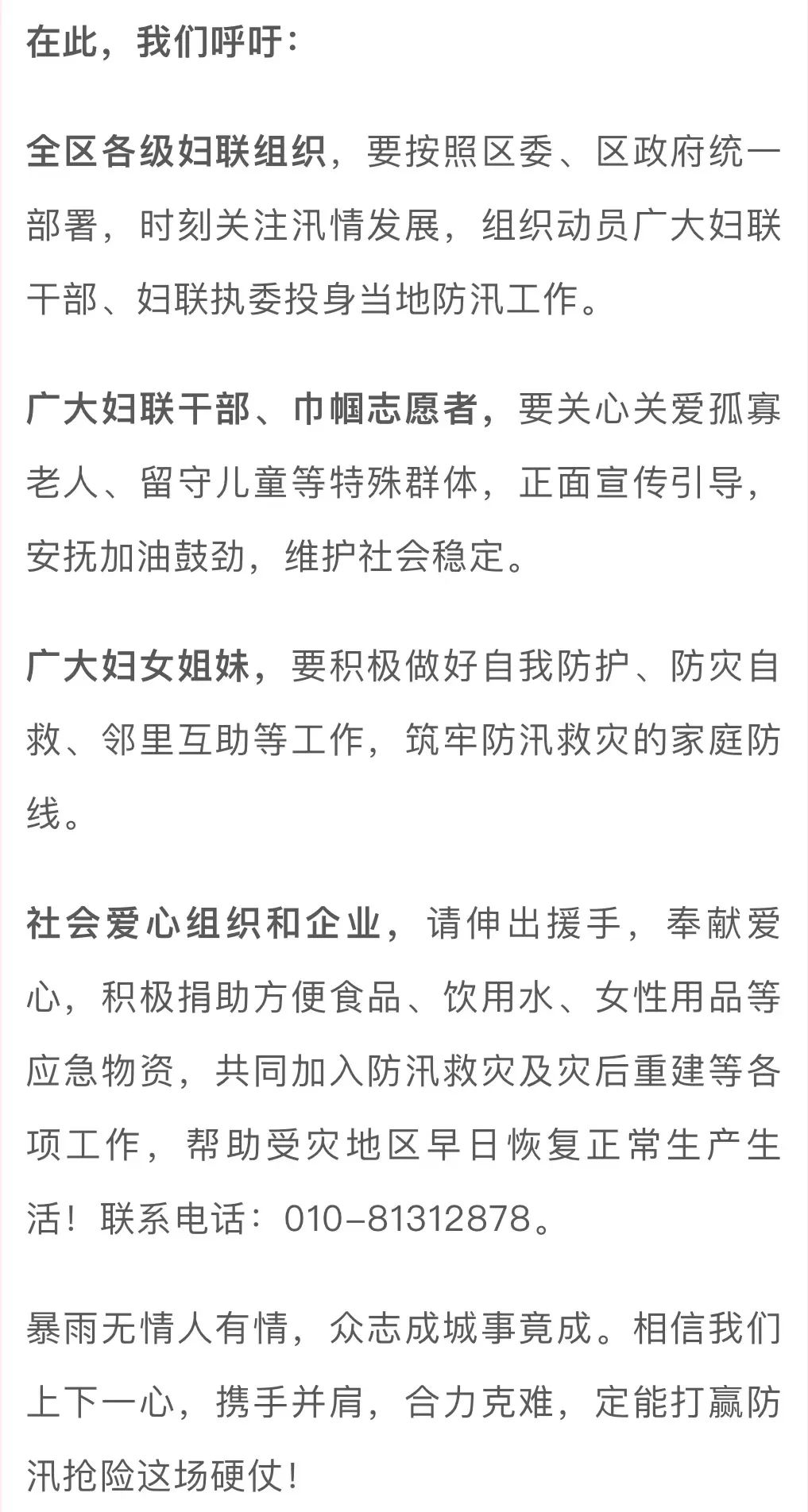 在此，我们呼吁：

全区各级妇联组织，要按照区委、区政府统一部署，时刻关注汛情发展，组织动员广大妇联干部、妇联执委投身当地防汛工作。

广大妇联干部、巾帼志愿者，要关心关爱孤寡老人、留守儿童等特殊群体，正面宣传引导，安抚加油鼓劲，维护社会稳定。

广大妇女姐妹，要积极做好自我防护、防灾自救、邻里互助等工作，筑牢防汛救灾的家庭防线。

社会爱心组织和企业，请伸出援手，奉献爱心，积极捐助方便食品、饮用水、女性用品等应急物资，共同加入防汛救灾及灾后重建等各项工作，帮助受灾地区早日恢复正常生产生活！联系电话：010-81312878。

暴雨无情人有情，众志成城事竟成。相信我们上下一心，携手并肩，合力克难，定能打赢防汛抢险这场硬仗！